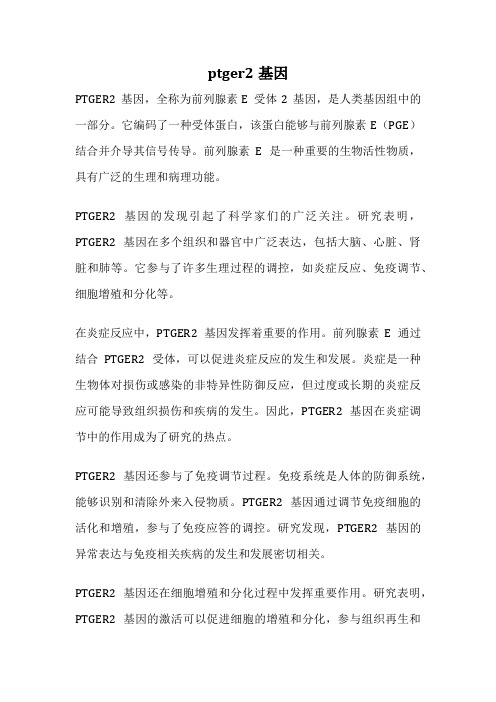 ptger2 基因

PTGER2 基因，全称为前列腺素 E 受体 2 基因，是人类基因组中的一部分。它编码了一种受体蛋白，该蛋白能够与前列腺素 E（PGE）结合并介导其信号传导。前列腺素 E 是一种重要的生物活性物质，具有广泛的生理和病理功能。

PTGER2 基因的发现引起了科学家们的广泛关注。研究表明，PTGER2 基因在多个组织和器官中广泛表达，包括大脑、心脏、肾脏和肺等。它参与了许多生理过程的调控，如炎症反应、免疫调节、细胞增殖和分化等。

在炎症反应中，PTGER2 基因发挥着重要的作用。前列腺素 E 通过结合 PTGER2 受体，可以促进炎症反应的发生和发展。炎症是一种生物体对损伤或感染的非特异性防御反应，但过度或长期的炎症反应可能导致组织损伤和疾病的发生。因此，PTGER2 基因在炎症调节中的作用成为了研究的热点。

PTGER2 基因还参与了免疫调节过程。免疫系统是人体的防御系统，能够识别和清除外来入侵物质。PTGER2 基因通过调节免疫细胞的活化和增殖，参与了免疫应答的调控。研究发现，PTGER2 基因的异常表达与免疫相关疾病的发生和发展密切相关。

PTGER2 基因还在细胞增殖和分化过程中发挥重要作用。研究表明，PTGER2 基因的激活可以促进细胞的增殖和分化，参与组织再生和